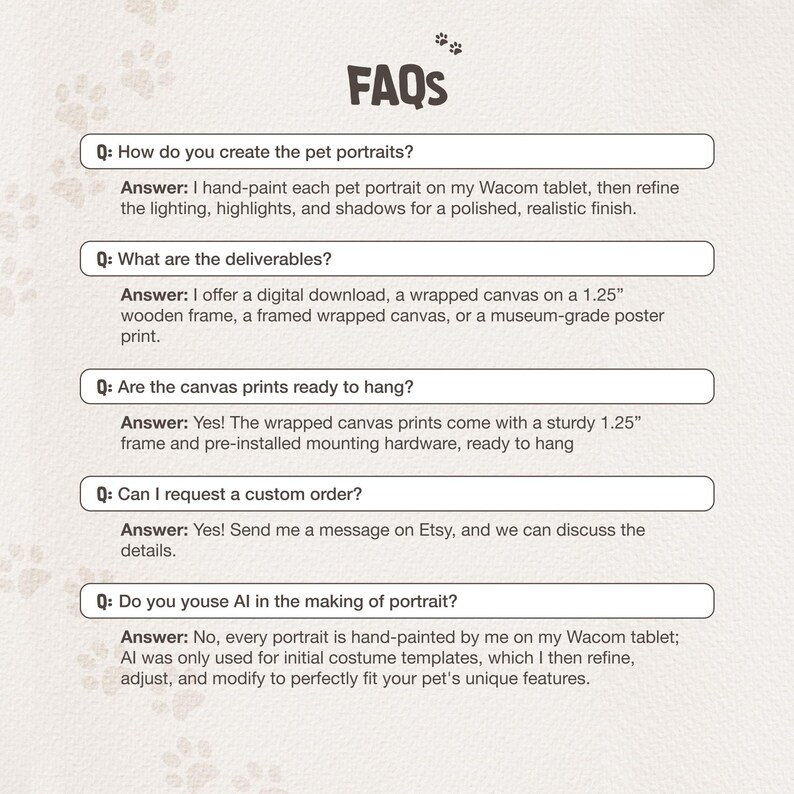 FAQs

Q: How do you create the pet portraits?

Answer: I hand-paint each pet portrait on my Wacom tablet, then refine the lighting, highlights, and shadows for a polished, realistic finish.

Q: What are the deliverables?

Answer: I offer a digital download, a wrapped canvas on a 1.25” wooden frame, a framed wrapped canvas, or a museum-grade poster print.

Q: Are the canvas prints ready to hang?

Answer: Yes! The wrapped canvas prints come with a sturdy 1.25” frame and pre-installed mounting hardware, ready to hang

Q: Can I request a custom order?

Answer: Yes! Send me a message on Etsy, and we can discuss the details.

Q: Do you youse AI in the making of portrait?

Answer: No, every portrait is hand-painted by me on my Wacom tablet; AI was only used for initial costume templates, which I then refine, adjust, and modify to perfectly fit your pet's unique features.